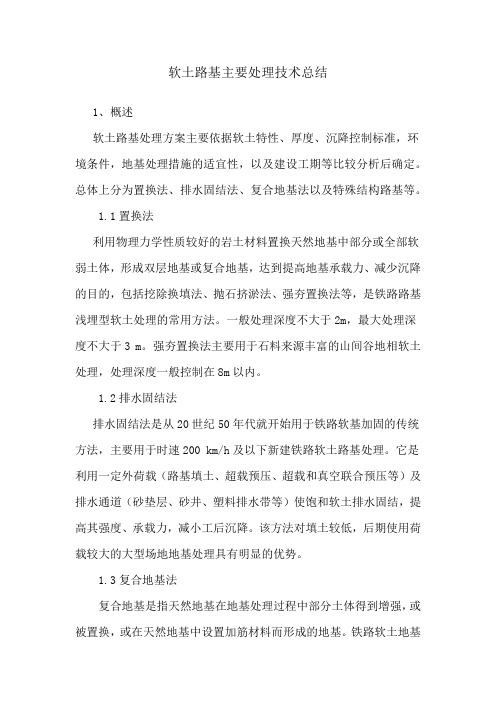 软土路基主要处理技术总结

1、概述

软土路基处理方案主要依据软土特性、厚度、沉降控制标准，环境条件，地基处理措施的适宜性，以及建设工期等比较分析后确定。总体上分为置换法、排水固结法、复合地基法以及特殊结构路基等。

1.1 置换法

利用物理力学性质较好的岩土材料置换天然地基中部分或全部软弱土体，形成双层地基或复合地基，达到提高地基承载力、减少沉降的目的，包括挖除换填法、抛石挤淤法、强夯置换法等，是铁路路基浅埋型软土处理的常用方法。一般处理深度不大于 2m，最大处理深度不大于 3 m。强夯置换法主要用于石料来源丰富的山间谷地相软土处理，处理深度一般控制在 8m 以内。

1.2 排水固结法

排水固结法是从 20 世纪 50 年代就开始用于铁路软基加固的传统方法，主要用于时速 200 km/h 及以下新建铁路软土路基处理。它是利用一定外荷载（路基填土、超载预压、超载和真空联合预压等）及排水通道（砂垫层、砂井、塑料排水带等）使饱和软土排水固结，提高其强度、承载力，减小工后沉降。该方法对填土较低，后期使用荷载较大的大型场地地基处理具有明显的优势。

1.3 复合地基法

复合地基是指天然地基在地基处理过程中部分土体得到增强，或被置换，或在天然地基中设置加筋材料而形成的地基。铁路软土地基